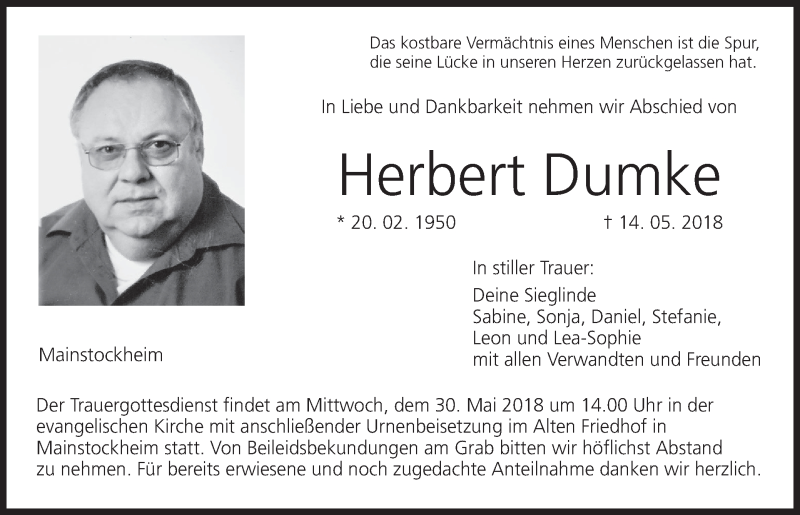 Das kostbare Vermächtnis eines Menschen ist die Spur,
die seine Lücke in unseren Herzen zurückgelassen hat.

In Liebe und Dankbarkeit nehmen wir Abschied von

Herbert Dumke

* 20. 02. 1950    † 14. 05. 2018

In stiller Trauer:

Deine Sieglinde
Sabine, Sonja, Daniel, Stefanie,
Leon und Lea-Sophie
mit allen Verwandten und Freunden

Mainstockheim

Der Trauergottesdienst findet am Mittwoch, dem 30. Mai 2018 um 14.00 Uhr in der evangelischen Kirche mit anschließender Urnenbeisetzung im Alten Friedhof in Mainstockheim statt. Von Beileidsbekundungen am Grab bitten wir höflichst Abstand zu nehmen. Für bereits erwiesene und noch zugedachte Anteilnahme danken wir herzlich.